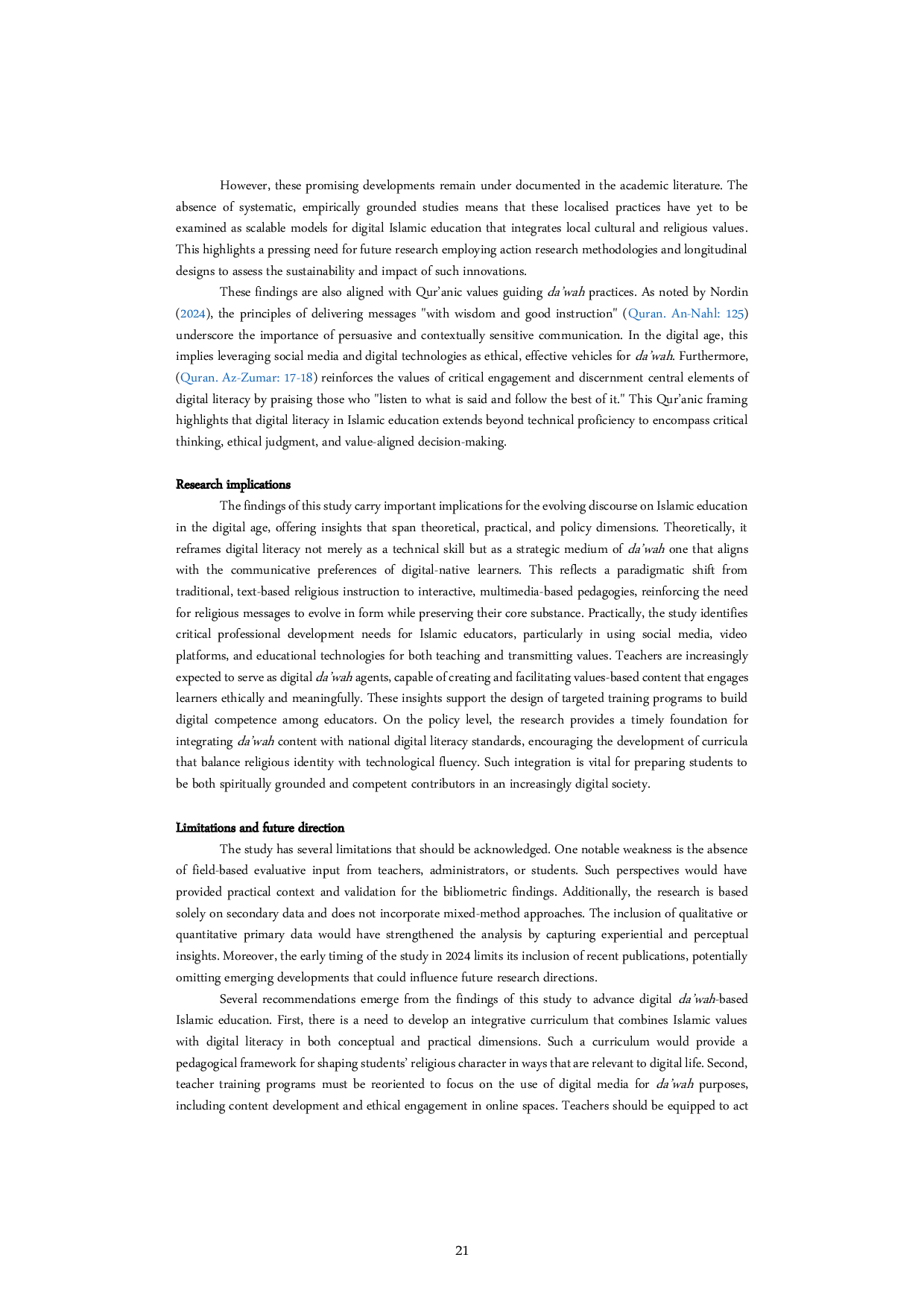 However, these promising developments remain under documented in the academic literature. The absence of systematic, empirically grounded studies means that these localised practices have yet to be examined as scalable models for digital Islamic education that integrates local cultural and religious values. This highlights a pressing need for future research employing action research methodologies and longitudinal designs to assess the sustainability and impact of such innovations.

These findings are also aligned with Qur'anic values guiding da'wah practices. As noted by Nordin (2024), the principles of delivering messages "with wisdom and good instruction" (Quran. An-Nahl: 125) underscore the importance of persuasive and contextually sensitive communication. In the digital age, this implies leveraging social media and digital technologies as ethical, effective vehicles for da'wah. Furthermore, (Quran. Az-Zumar: 17-18) reinforces the values of critical engagement and discernment central elements of digital literacy by praising those who "listen to what is said and follow the best of it." This Qur'anic framing highlights that digital literacy in Islamic education extends beyond technical proficiency to encompass critical thinking, ethical judgment, and value-aligned decision-making.

Research implications

The findings of this study carry important implications for the evolving discourse on Islamic education in the digital age, offering insights that span theoretical, practical, and policy dimensions. Theoretically, it reframes digital literacy not merely as a technical skill but as a strategic medium of da'wah one that aligns with the communicative preferences of digital-native learners. This reflects a paradigmatic shift from traditional, text-based religious instruction to interactive, multimedia-based pedagogies, reinforcing the need for religious messages to evolve in form while preserving their core substance. Practically, the study identifies critical professional development needs for Islamic educators, particularly in using social media, video platforms, and educational technologies for both teaching and transmitting values. Teachers are increasingly expected to serve as digital da'wah agents, capable of creating and facilitating values-based content that engages learners ethically and meaningfully. These insights support the design of targeted training programs to build digital competence among educators. On the policy level, the research provides a timely foundation for integrating da'wah content with national digital literacy standards, encouraging the development of curricula that balance religious identity with technological fluency. Such integration is vital for preparing students to be both spiritually grounded and competent contributors in an increasingly digital society.

Limitations and future direction

The study has several limitations that should be acknowledged. One notable weakness is the absence of field-based evaluative input from teachers, administrators, or students. Such perspectives would have provided practical context and validation for the bibliometric findings. Additionally, the research is based solely on secondary data and does not incorporate mixed-method approaches. The inclusion of qualitative or quantitative primary data would have strengthened the analysis by capturing experiential and perceptual insights. Moreover, the early timing of the study in 2024 limits its inclusion of recent publications, potentially omitting emerging developments that could influence future research directions.

Several recommendations emerge from the findings of this study to advance digital da'wah-based Islamic education. First, there is a need to develop an integrative curriculum that combines Islamic values with digital literacy in both conceptual and practical dimensions. Such a curriculum would provide a pedagogical framework for shaping students' religious character in ways that are relevant to digital life. Second, teacher training programs must be reoriented to focus on the use of digital media for da'wah purposes, including content development and ethical engagement in online spaces. Teachers should be equipped to act

21